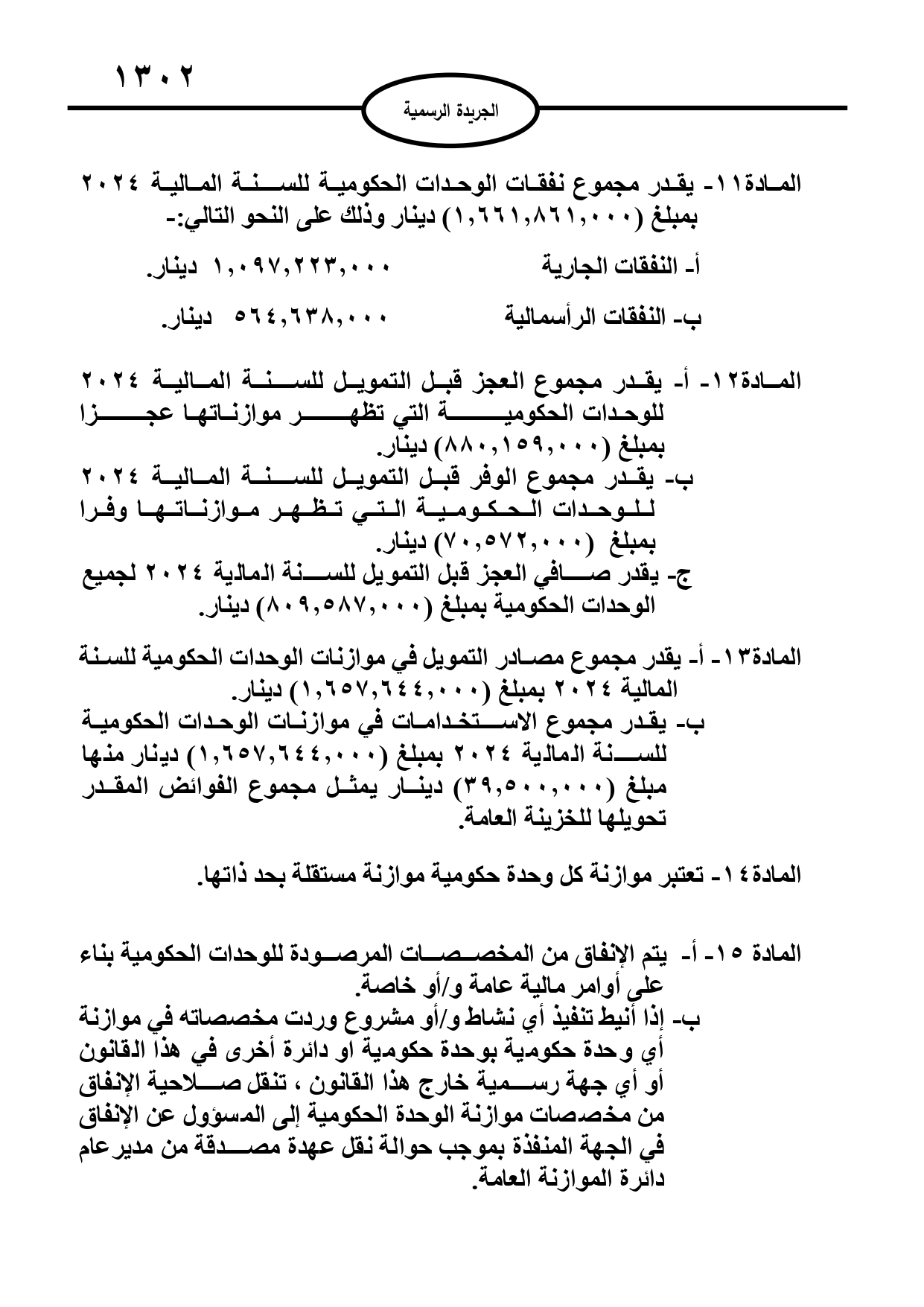 ١٣٠٢

الجريدة الرسمية

المادة١١- يقدر مجموع نفقات الوحدات الحكومية للسنة المالية ٢٠٢٤ بمبلغ (١,٦٦١,٨٦١,٠٠٠) دينار وذلك على النحو التالي:-

أ- النفقات الجارية ١,٠٩٧,٢٢٣,٠٠٠ دينار.

ب- النفقات الرأسمالية ٥٦٤,٦٣٨,٠٠٠ دينار.

المادة١٢- أ- يقدر مجموع العجز قبل التمويل للسنة المالية ٢٠٢٤ للوحدات الحكومية التي تظهر موازناتها عجزا بمبلغ (٨٨٠,١٥٩,٠٠٠) دينار.
ب- يقدر مجموع الوفر قبل التمويل للسنة المالية ٢٠٢٤ للوحدات الحكومية التي تظهر موازناتها وفرا بمبلغ (٧٠,٥٧٢,٠٠٠) دينار.
ج- يقدر صافي العجز قبل التمويل للسنة المالية ٢٠٢٤ لجميع الوحدات الحكومية بمبلغ (٨٠٩,٥٨٧,٠٠٠) دينار.

المادة١٣- أ- يقدر مجموع مصادر التمويل في موازنات الوحدات الحكومية للسنة المالية ٢٠٢٤ بمبلغ (١,٦٥٧,٦٤٤,٠٠٠) دينار.
ب- يقدر مجموع الاستخدامات في موازنات الوحدات الحكومية للسنة المالية ٢٠٢٤ بمبلغ (١,٦٥٧,٦٤٤,٠٠٠) دينار منها مبلغ (٣٩,٥٠٠,٠٠٠) دينار يمثل مجموع الفوائض المقدر تحويلها للخزينة العامة.

المادة١٤- تعتبر موازنة كل وحدة حكومية موازنة مستقلة بحد ذاتها.

المادة ١٥- أ- يتم الإنفاق من المخصصات المرصودة للوحدات الحكومية بناء على أوامر مالية عامة و/أو خاصة.
ب- إذا أنيط تنفيذ أي نشاط و/أو مشروع وردت مخصصاته في موازنة أي وحدة حكومية بوحدة حكومية او دائرة أخرى في هذا القانون أو أي جهة رسمية خارج هذا القانون ، تنقل صلاحية الإنفاق من مخصصات موازنة الوحدة الحكومية إلى المسؤول عن الإنفاق في الجهة المنفذة بموجب حوالة نقل عهدة مصدقة من مدير عام دائرة الموازنة العامة.